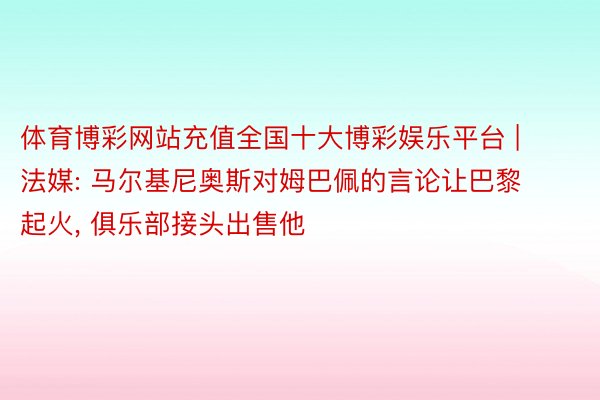 体育博彩网站充值全国十大博彩娱乐平台 | 法媒: 马尔基尼奥斯对姆巴佩的言论让巴黎起火, 俱乐部接头出售他